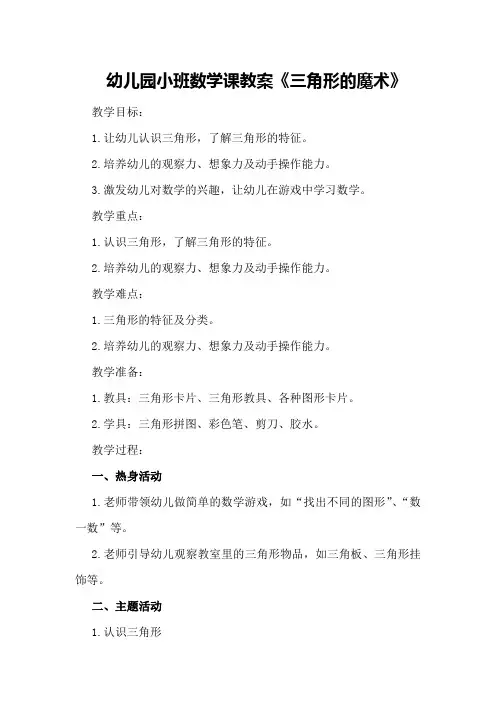 幼儿园小班数学课教案《三角形的魔术》

教学目标：

1.让幼儿认识三角形，了解三角形的特征。

2.培养幼儿的观察力、想象力及动手操作能力。

3.激发幼儿对数学的兴趣，让幼儿在游戏中学习数学。

教学重点：

1.认识三角形，了解三角形的特征。

2.培养幼儿的观察力、想象力及动手操作能力。

教学难点：

1.三角形的特征及分类。

2.培养幼儿的观察力、想象力及动手操作能力。

教学准备：

1.教具：三角形卡片、三角形教具、各种图形卡片。

2.学具：三角形拼图、彩色笔、剪刀、胶水。

教学过程：

一、热身活动

1.老师带领幼儿做简单的数学游戏，如“找出不同的图形”、“数一数”等。

2.老师引导幼儿观察教室里的三角形物品，如三角板、三角形挂饰等。

二、主题活动

1.认识三角形